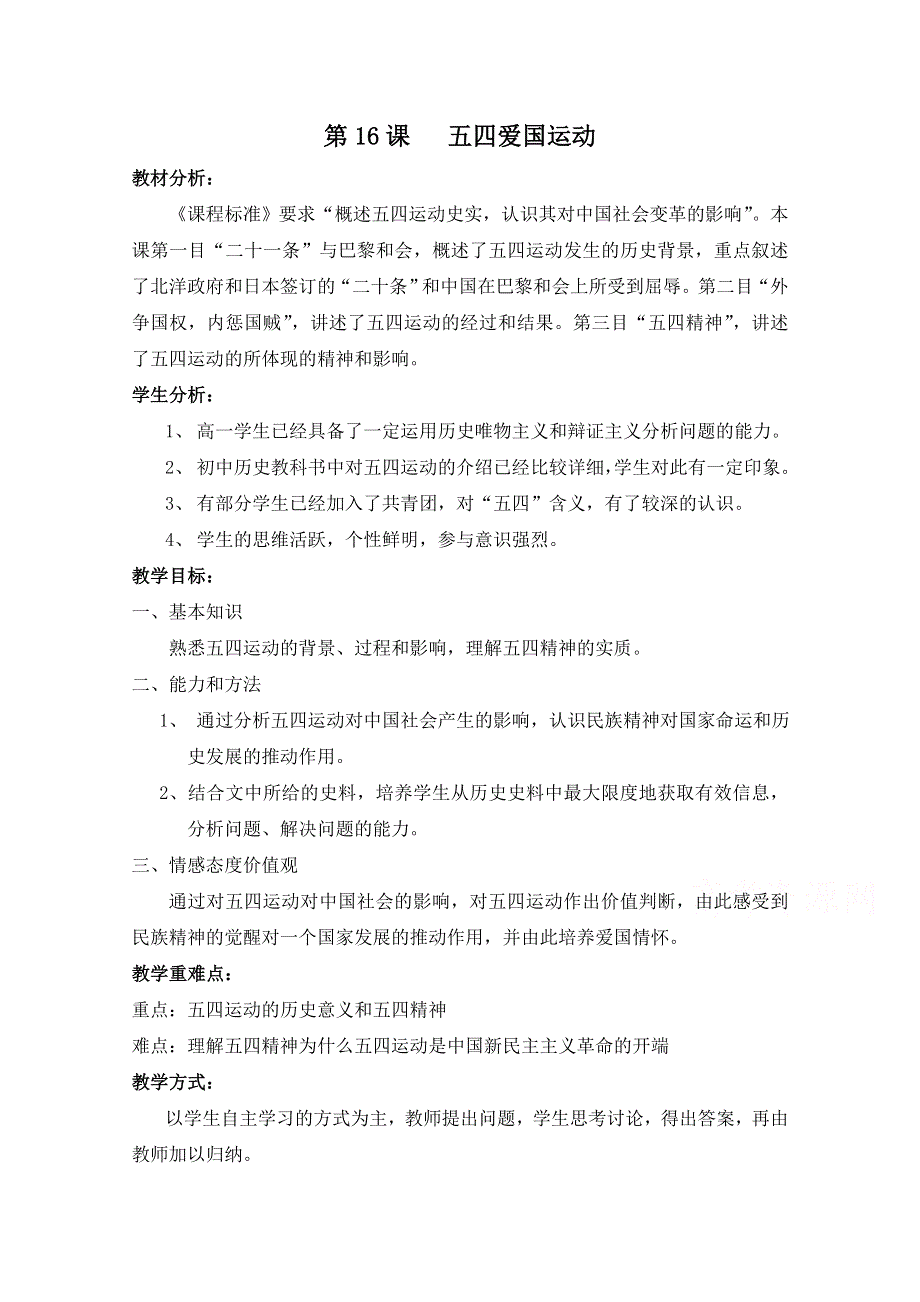 第 16 课　五四爱国运动

教材分析：

《课程标准》要求“概述五四运动史实，认识其对中国社会变革的影响”。本课第一目“二十一条”与巴黎和会，概述了五四运动发生的历史背景，重点叙述了北洋政府和日本签订的“二十条”和中国在巴黎和会上所受到屈辱。第二目“外争国权，内惩国贼”，讲述了五四运动的经过和结果。第三目“五四精神”，讲述了五四运动的所体现的精神和影响。

学生分析：

1、 高一学生已经具备了一定运用历史唯物主义和辩证主义分析问题的能力。

2、 初中历史教科书中对五四运动的介绍已经比较详细，学生对此有一定印象。

3、 有部分学生已经加入了共青团，对“五四”含义，有了较深的认识。

4、 学生的思维活跃，个性鲜明，参与意识强烈。

教学目标：

一、基本知识

熟悉五四运动的背景、过程和影响，理解五四精神的实质。

二、能力和方法

1、 通过分析五四运动对中国社会产生的影响，认识民族精神对国家命运和历史发展的推动作用。

2、结合文中所给的史料，培养学生从历史史料中最大限度地获取有效信息，分析问题、解决问题的能力。

三、情感态度价值观

通过对五四运动对中国社会的影响，对五四运动作出价值判断，由此感受到民族精神的觉醒对一个国家发展的推动作用，并由此培养爱国情怀。

教学重难点：

重点：五四运动的历史意义和五四精神

难点：理解五四精神为什么五四运动是中国新民主主义革命的开端

教学方式：

以学生自主学习的方式为主，教师提出问题，学生思考讨论，得出答案，再由教师加以归纳。